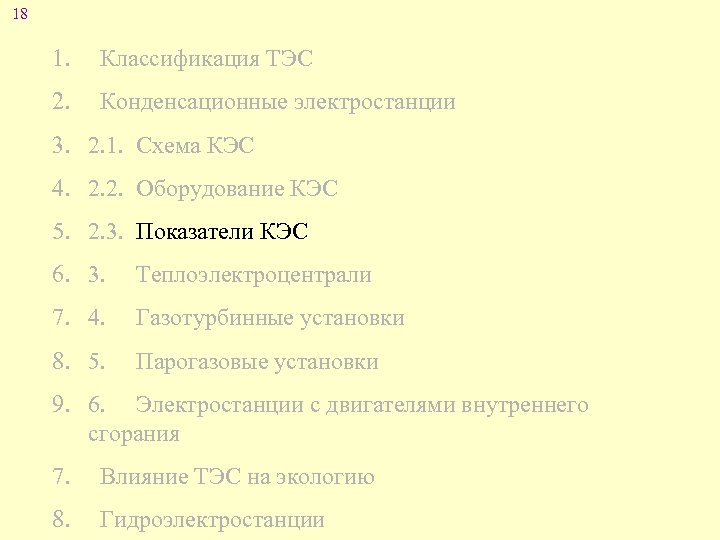 18

1. Классификация ТЭС

2. Конденсационные электростанции

3. 2.1. Схема КЭС

4. 2.2. Оборудование КЭС

5. 2.3. Показатели КЭС

6. 3. Теплоэлектроцентрали

7. 4. Газотурбинные установки

8. 5. Парогазовые установки

9. 6. Электростанции с двигателями внутреннего сгорания

7. Влияние ТЭС на экологию

8. Гидроэлектростанции